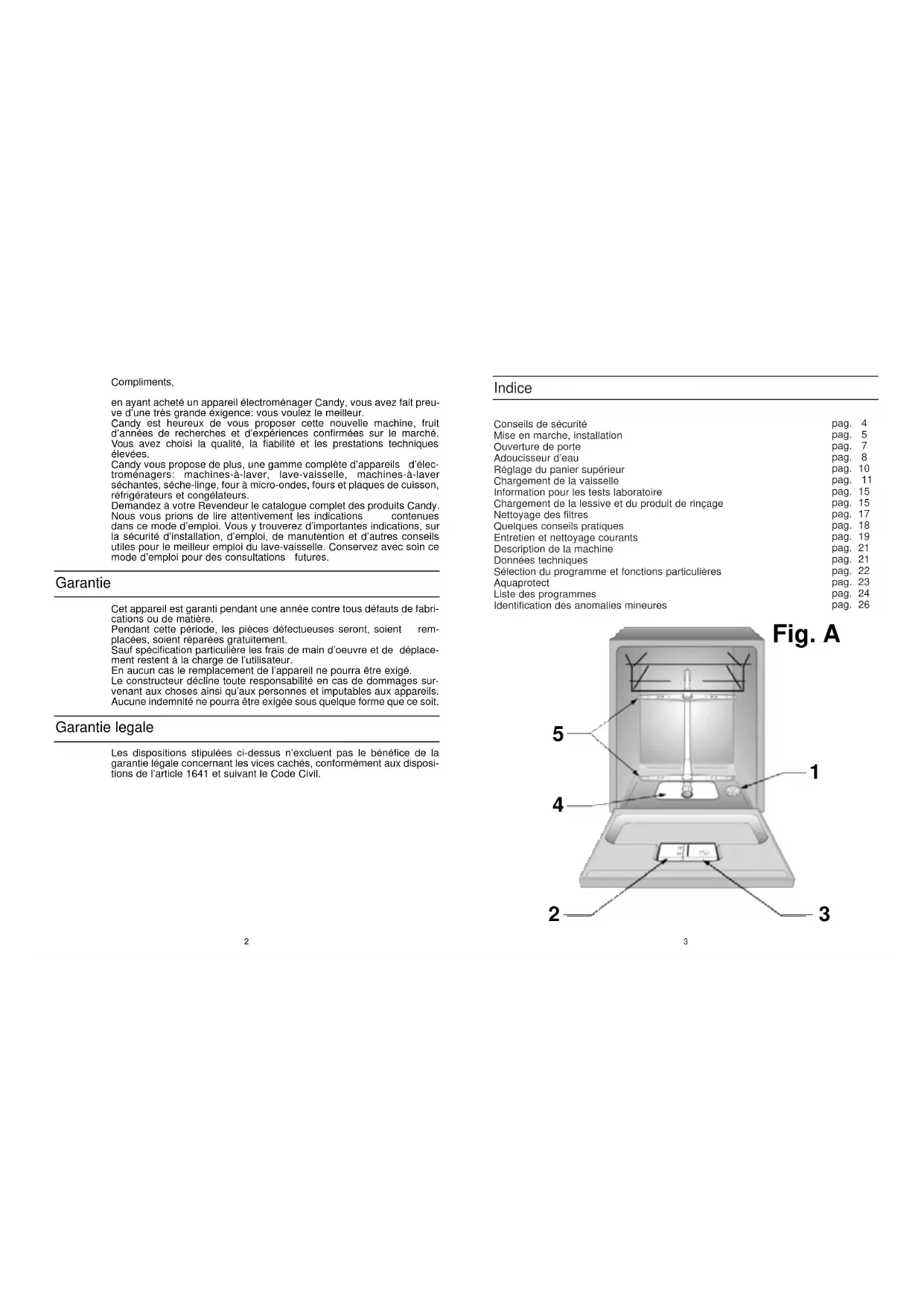 Compliments,

en ayant acheté un appareil électroménager Candy, vous avez fait preuve d'une très grande éxigence: vous voulez le meilleur.
Candy est heureux de vous proposer cette nouvelle machine, fruit d'années de recherches et d'expériences confirmées sur le marché. Vous avez choisi la qualité, la fiabilité et les prestations techniques élevées.
Candy vous propose de plus, une gamme complète d'appareils d'électroménagers: machines-à-laver, lave-vaisselle, machines-à-laver séchantes, séche-linge, four à micro-ondes, fours et plaques de cuisson, réfrigérateurs et congélateurs.
Demandez à votre Revendeur le catalogue complet des produits Candy.
Nous vous prions de lire attentivement les indications contenues dans ce mode d'emploi. Vous y trouverez d'importantes indications, sur la sécurité d'installation, d'emploi, de manutention et d'autres conseils utiles pour le meilleur emploi du lave-vaisselle. Conservez avec soin ce mode d'emploi pour des consultations futures.

Garantie

Cet appareil est garanti pendant une année contre tous défauts de fabrications ou de matière.
Pendant cette période, les pièces défectueuses seront, soient remplacées, soient réparées gratuitement.
Sauf spécification particulière les frais de main d'oeuvre et de déplacement restent à la charge de l'utilisateur.
En aucun cas le remplacement de l'appareil ne pourra être exigé.
Le constructeur décline toute responsabilité en cas de dommages survenant aux choses ainsi qu'aux personnes et imputables aux appareils.
Aucune indemnité ne pourra être exigée sous quelque forme que ce soit.

Garantie legale

Les dispositions stipulées ci-dessus n'excluent pas le bénéfice de la garantie légale concernant les vices cachés, conformément aux dispositions de l'article 1641 et suivant le Code Civil.

2

Indice

| | |
|---|---|
| Conseils de sécurité | pag. 4 |
| Mise en marche, installation | pag. 5 |
| Ouverture de porte | pag. 7 |
| Adoucisseur d'eau | pag. 8 |
| Réglage du panier supérieur | pag. 10 |
| Chargement de la vaisselle | pag. 11 |
| Information pour les tests laboratoire | pag. 15 |
| Chargement de la lessive et du produit de rinçage | pag. 15 |
| Nettoyage des filtres | pag. 17 |
| Quelques conseils pratiques | pag. 18 |
| Entretien et nettoyage courants | pag. 19 |
| Description de la machine | pag. 21 |
| Données techniques | pag. 21 |
| Sélection du programme et fonctions particulières | pag. 22 |
| Aquaprotect | pag. 23 |
| Liste des programmes | pag. 24 |
| Identification des anomalies mineures | pag. 26 |

Fig. A

5
1
4
2
3

3